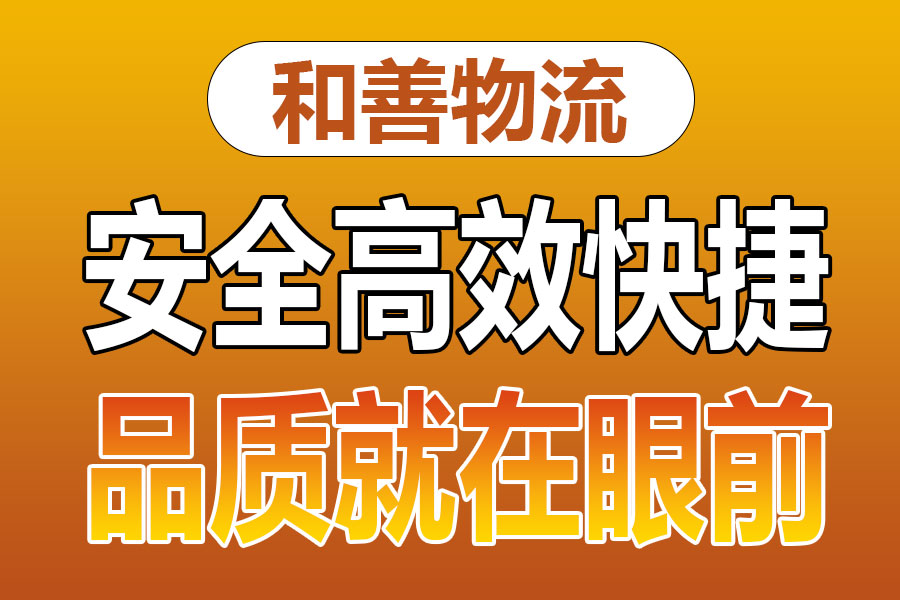 和善物流

安全高效快捷

品质就在眼前